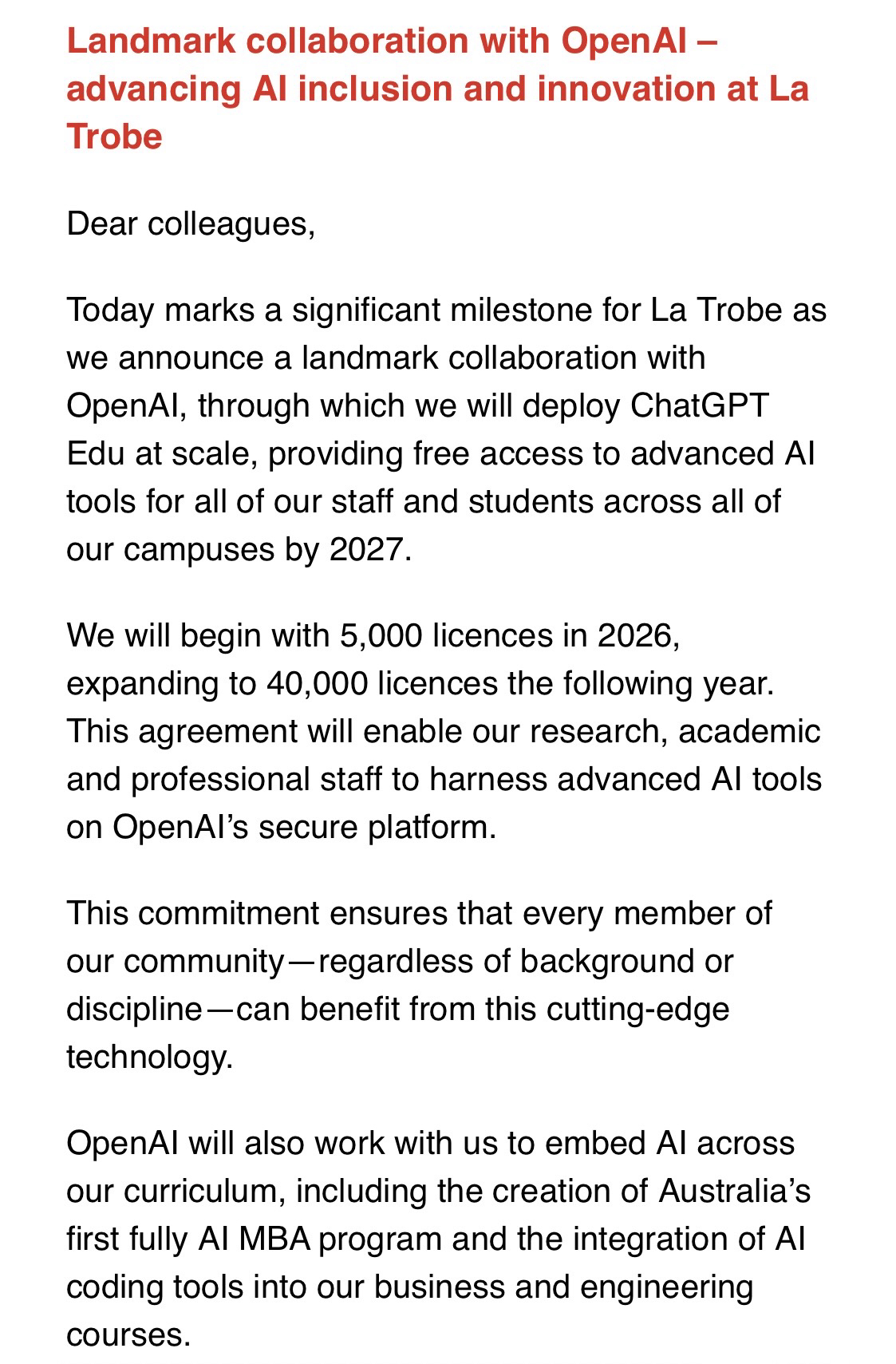 Landmark collaboration with OpenAI – advancing AI inclusion and innovation at La Trobe

Dear colleagues,

Today marks a significant milestone for La Trobe as we announce a landmark collaboration with OpenAI, through which we will deploy ChatGPT Edu at scale, providing free access to advanced AI tools for all of our staff and students across all of our campuses by 2027.

We will begin with 5,000 licences in 2026, expanding to 40,000 licences the following year. This agreement will enable our research, academic and professional staff to harness advanced AI tools on OpenAI's secure platform.

This commitment ensures that every member of our community—regardless of background or discipline—can benefit from this cutting-edge technology.

OpenAI will also work with us to embed AI across our curriculum, including the creation of Australia's first fully AI MBA program and the integration of AI coding tools into our business and engineering courses.